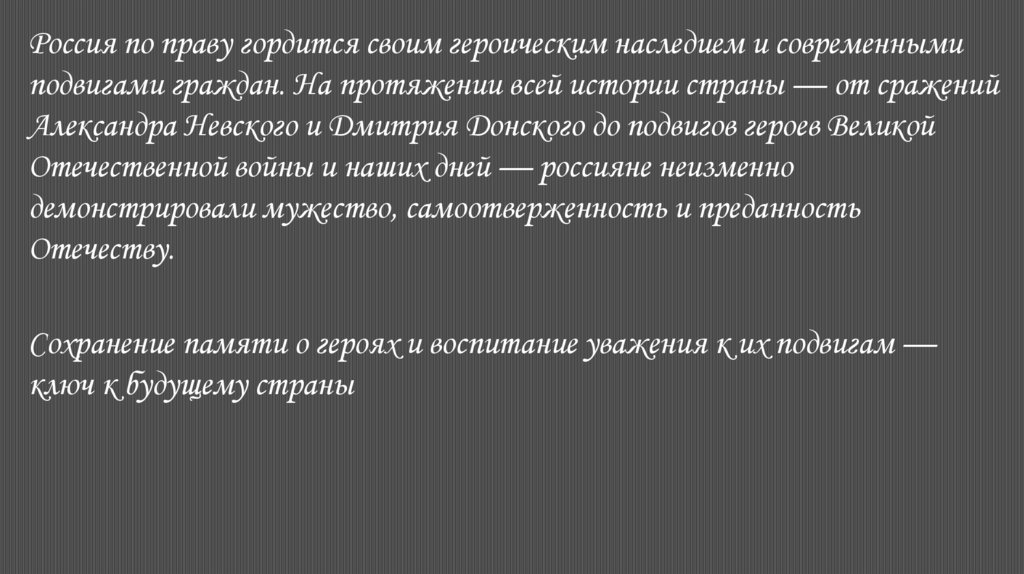 Россия по праву гордится своим героическим наследием и современными подвигами граждан. На протяжении всей истории страны — от сражений Александра Невского и Дмитрия Донского до подвигов героев Великой Отечественной войны и наших дней — россияне неизменно демонстрировали мужество, самоотверженность и преданность Отечеству.

Сохранение памяти о героях и воспитание уважения к их подвигам — ключ к будущему страны